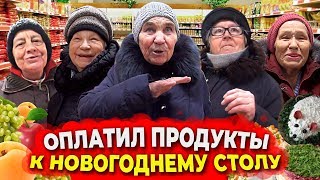 ОПЛАТИЛ ПРОДУКТЫ
К НОВОГОДНЕМУ СТОЛУ